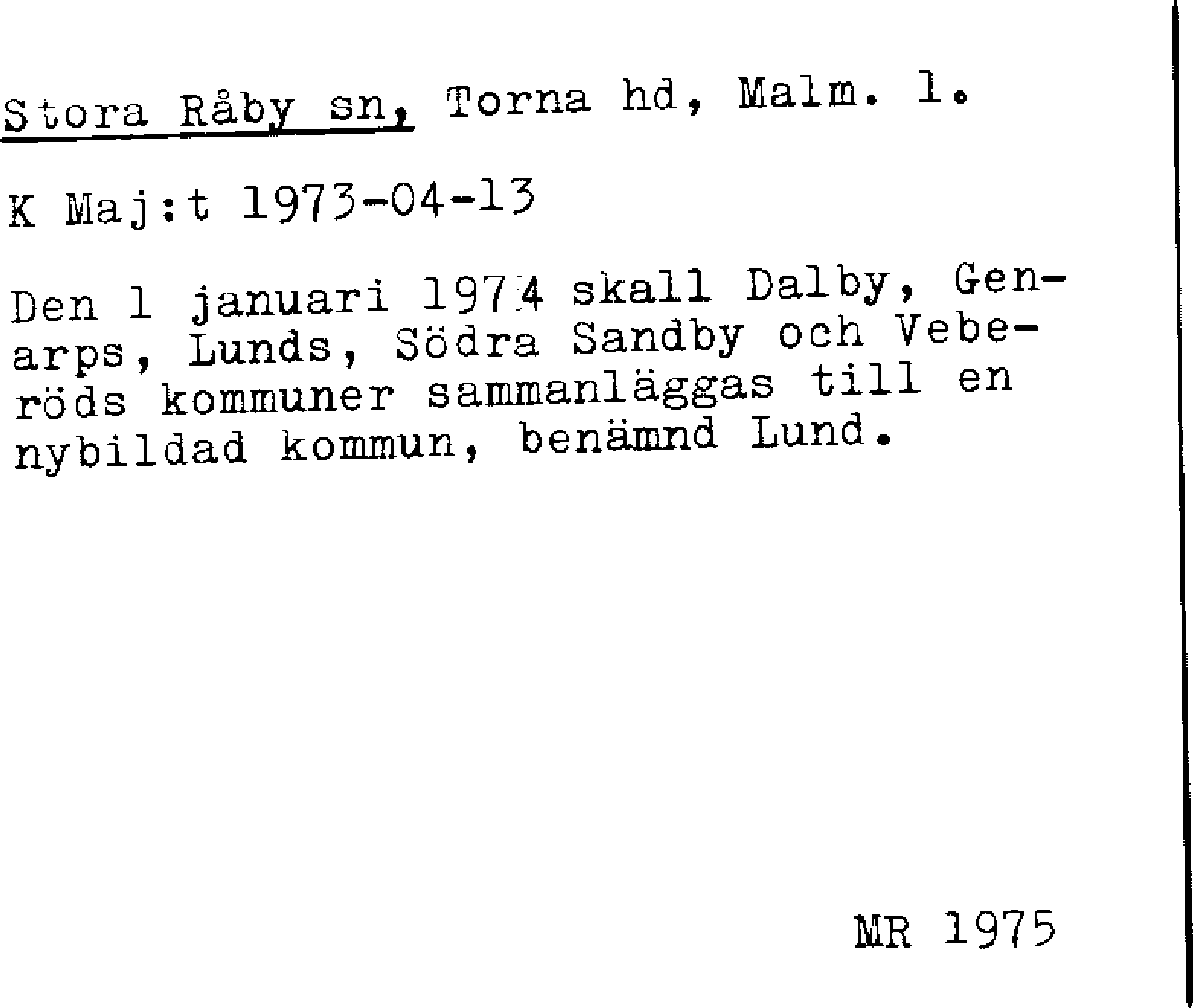 Stora Råby sn, Torna hd, Malm. l.

K Maj:t 1973-04-13

Den 1 januari 1974 skall Dalby, Genarps, Lunds, Södra Sandby och Veberöds kommuner sammanläggas till en nybildad kommun, benämnd Lund.

MR 1975